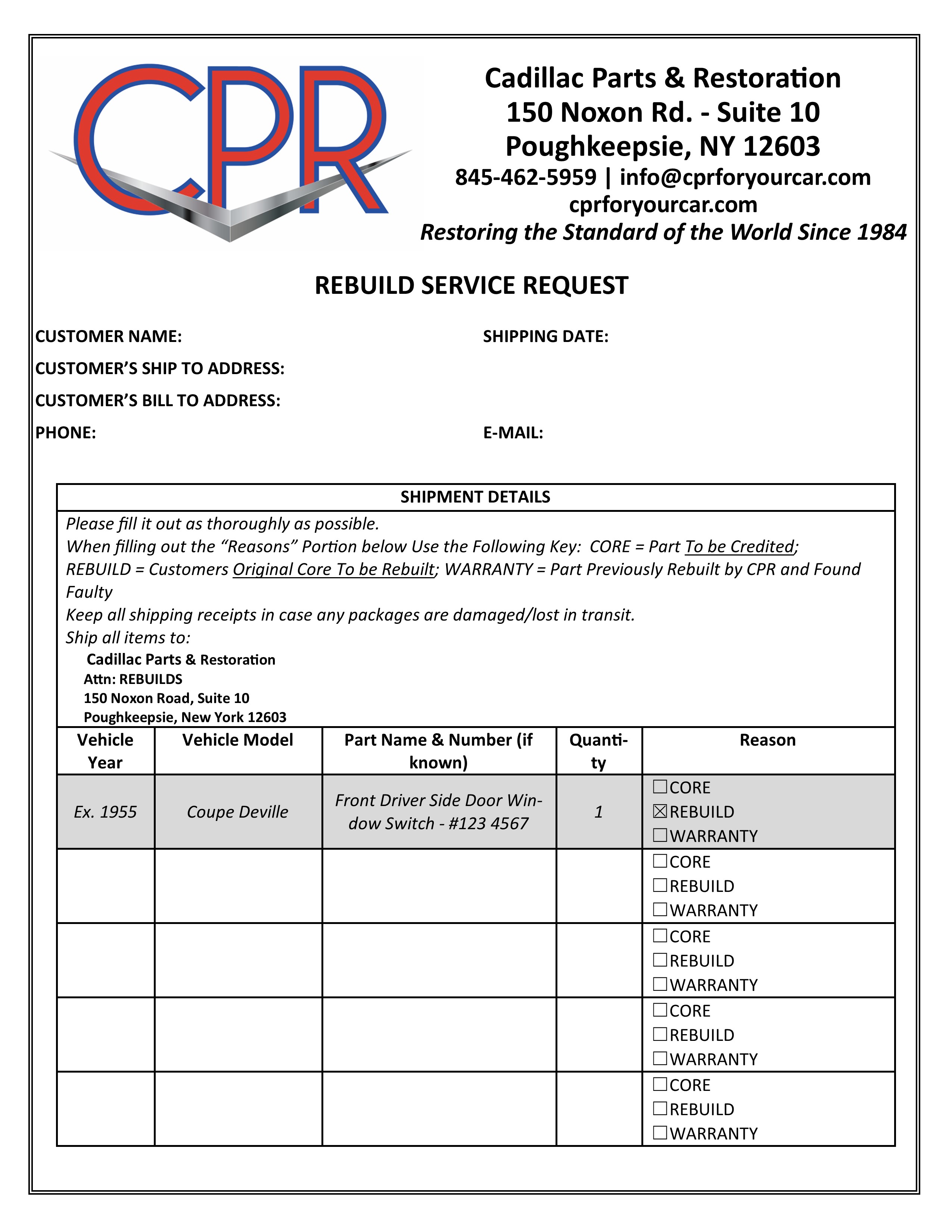 CPR

Cadillac Parts & Restoration
150 Noxon Rd. - Suite 10
Poughkeepsie, NY 12603
845-462-5959 | info@cprforyourcar.com
cprforyourcar.com
Restoring the Standard of the World Since 1984

REBUILD SERVICE REQUEST

CUSTOMER NAME:

SHIPPING DATE:

CUSTOMER'S SHIP TO ADDRESS:

CUSTOMER'S BILL TO ADDRESS:

PHONE:

E-MAIL:

SHIPMENT DETAILS

Please fill it out as thoroughly as possible.
When filling out the "Reasons" Portion below Use the Following Key: CORE = Part To be Credited; REBUILD = Customers Original Core To be Rebuilt; WARRANTY = Part Previously Rebuilt by CPR and Found Faulty
Keep all shipping receipts in case any packages are damaged/lost in transit.
Ship all items to:
Cadillac Parts & Restoration
Attn: REBUILDS
150 Noxon Road, Suite 10
Poughkeepsie, New York 12603

| Vehicle Year | Vehicle Model | Part Name & Number (if known) | Quantity | Reason |
|---|---|---|---|---|
| Ex. 1955 | Coupe Deville | Front Driver Side Door Window Switch - #123 4567 | 1 | ☐CORE ☒REBUILD ☐WARRANTY |
| | | | | ☐CORE ☐REBUILD ☐WARRANTY |
| | | | | ☐CORE ☐REBUILD ☐WARRANTY |
| | | | | ☐CORE ☐REBUILD ☐WARRANTY |
| | | | | ☐CORE ☐REBUILD ☐WARRANTY |